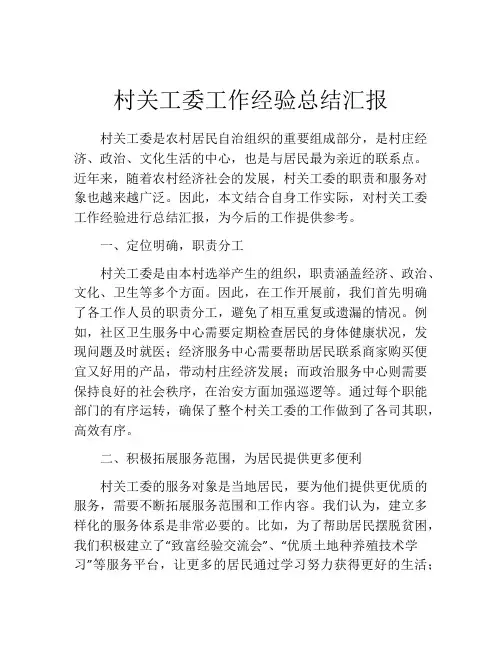 村关工委工作经验总结汇报

村关工委是农村居民自治组织的重要组成部分，是村庄经济、政治、文化生活的中心，也是与居民最为亲近的联系点。近年来，随着农村经济社会的发展，村关工委的职责和服务对象也越来越广泛。因此，本文结合自身工作实际，对村关工委工作经验进行总结汇报，为今后的工作提供参考。

一、定位明确，职责分工

村关工委是由本村选举产生的组织，职责涵盖经济、政治、文化、卫生等多个方面。因此，在工作开展前，我们首先明确了各工作人员的职责分工，避免了相互重复或遗漏的情况。例如，社区卫生服务中心需要定期检查居民的身体健康状况，发现问题及时就医；经济服务中心需要帮助居民联系商家购买便宜又好用的产品，带动村庄经济发展；而政治服务中心则需要保持良好的社会秩序，在治安方面加强巡逻等。通过每个职能部门的有序运转，确保了整个村关工委的工作做到了各司其职，高效有序。

二、积极拓展服务范围，为居民提供更多便利

村关工委的服务对象是当地居民，要为他们提供更优质的服务，需要不断拓展服务范围和工作内容。我们认为，建立多样化的服务体系是非常必要的。比如，为了帮助居民摆脱贫困，我们积极建立了“致富经验交流会”、“优质土地种养殖技术学习”等服务平台，让更多的居民通过学习努力获得更好的生活；